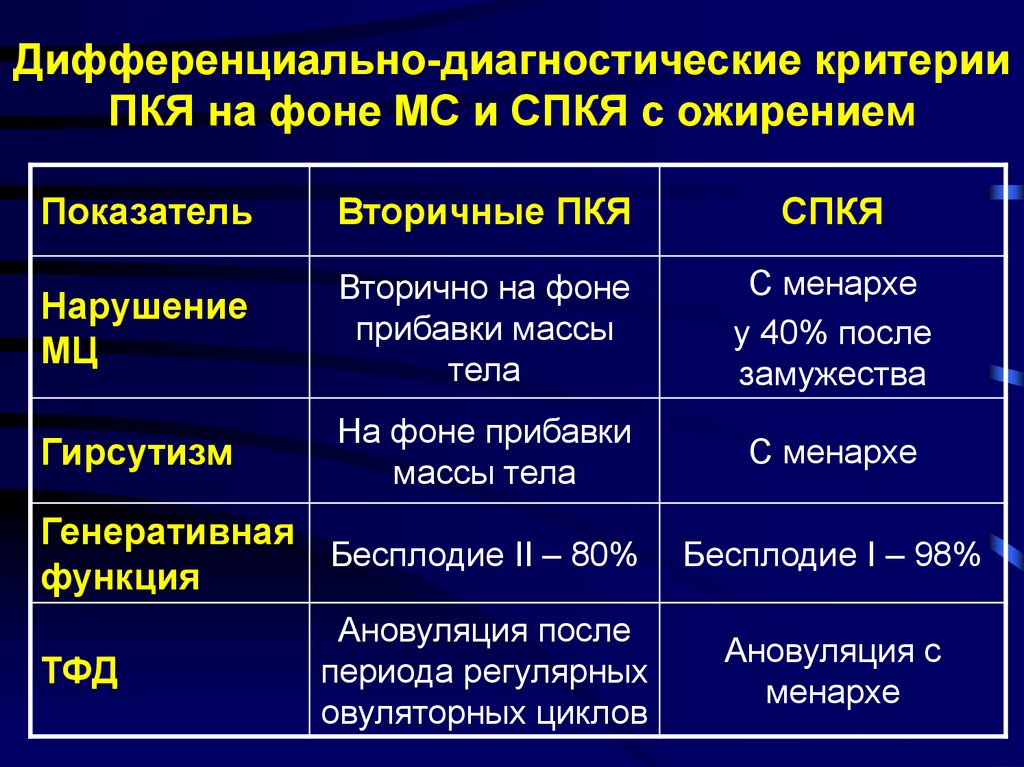 Дифференциально-диагностические критерии ПКЯ на фоне МС и СПКЯ с ожирением

| Показатель | Вторичные ПКЯ | СПКЯ |
|---|---|---|
| Нарушение МЦ | Вторично на фоне прибавки массы тела | С менархе у 40% после замужества |
| Гирсутизм | На фоне прибавки массы тела | С менархе |
| Генеративная функция | Бесплодие II – 80% | Бесплодие I – 98% |
| ТФД | Ановуляция после периода регулярных овуляторных циклов | Ановуляция с менархе |